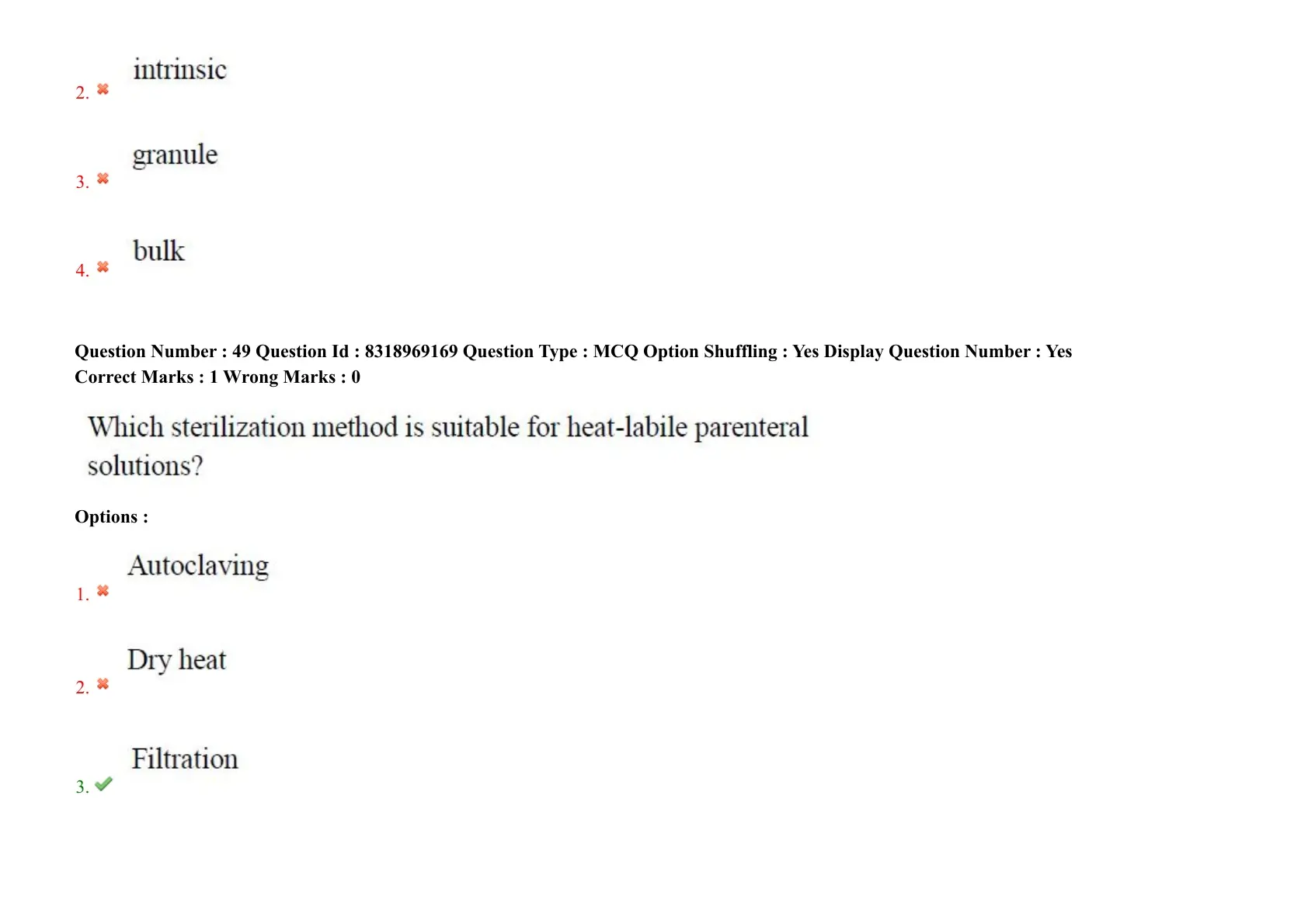 2. ✖ intrinsic

3. ✖ granule

4. ✖ bulk

Question Number : 49 Question Id : 8318969169 Question Type : MCQ Option Shuffling : Yes Display Question Number : Yes
Correct Marks : 1 Wrong Marks : 0

Which sterilization method is suitable for heat-labile parenteral solutions?

Options :

1. ✖ Autoclaving

2. ✖ Dry heat

3. ✔ Filtration